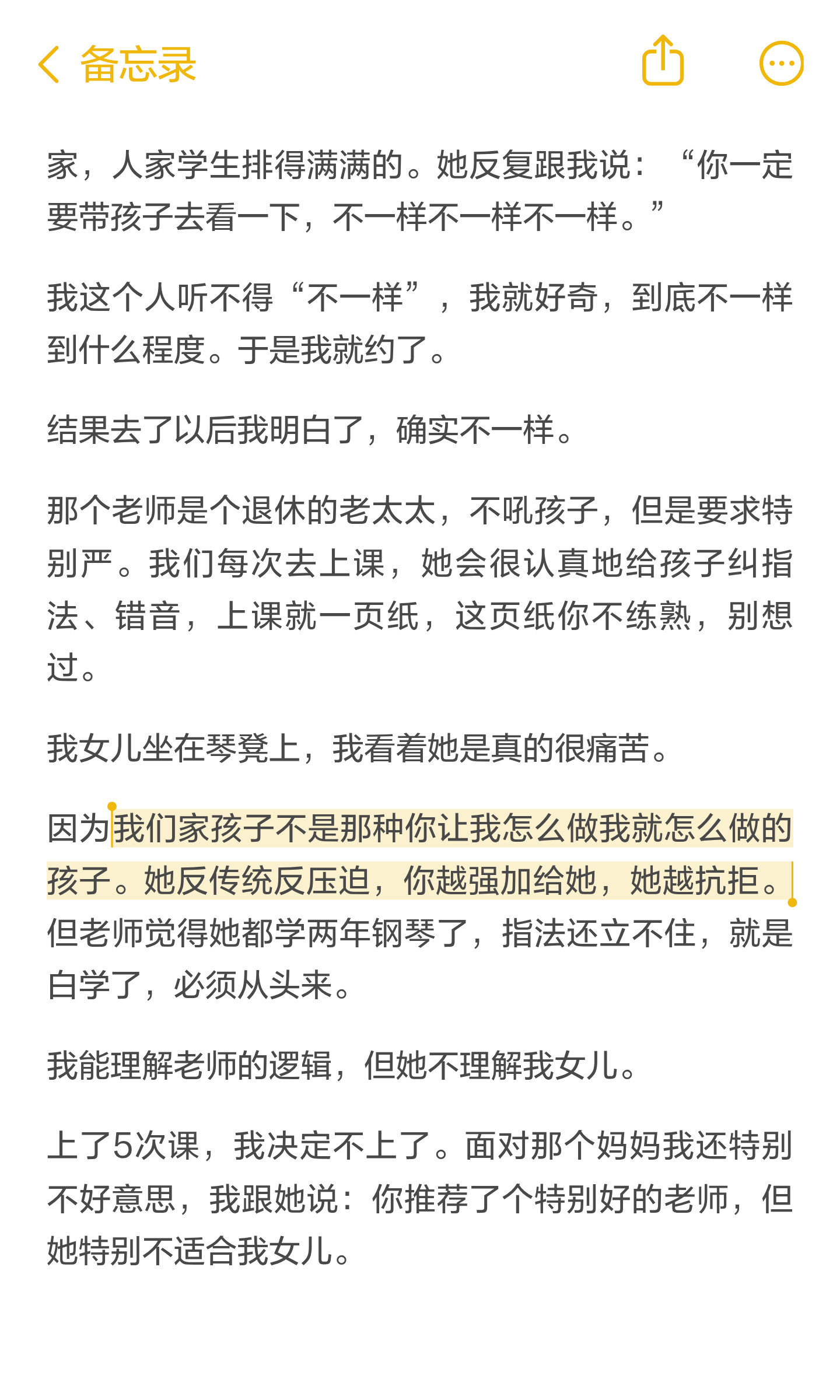 备忘录

家，人家学生排得满满的。她反复跟我说：“你一定要带孩子去看一下，不一样不一样不一样。”

我这个人听不得“不一样”，我就好奇，到底不一样到什么程度。于是我就约了。

结果去了以后我明白了，确实不一样。

那个老师是个退休的老太太，不吼孩子，但是要求特别严。我们每次去上课，她会很认真地给孩子纠指法、错音，上课就一页纸，这页纸你不练熟，别想过。

我女儿坐在琴凳上，我看着她是真的很痛苦。

因为我们家孩子不是那种你让我怎么做我就怎么做的孩子。她反传统反压迫，你越强加给她，她越抗拒。但老师觉得她都学两年钢琴了，指法还立不住，就是白学了，必须从头来。

我能理解老师的逻辑，但她不理解我女儿。

上了5次课，我决定不上了。面对那个妈妈我还特别不好意思，我跟她说：你推荐了个特别好的老师，但她特别不适合我女儿。